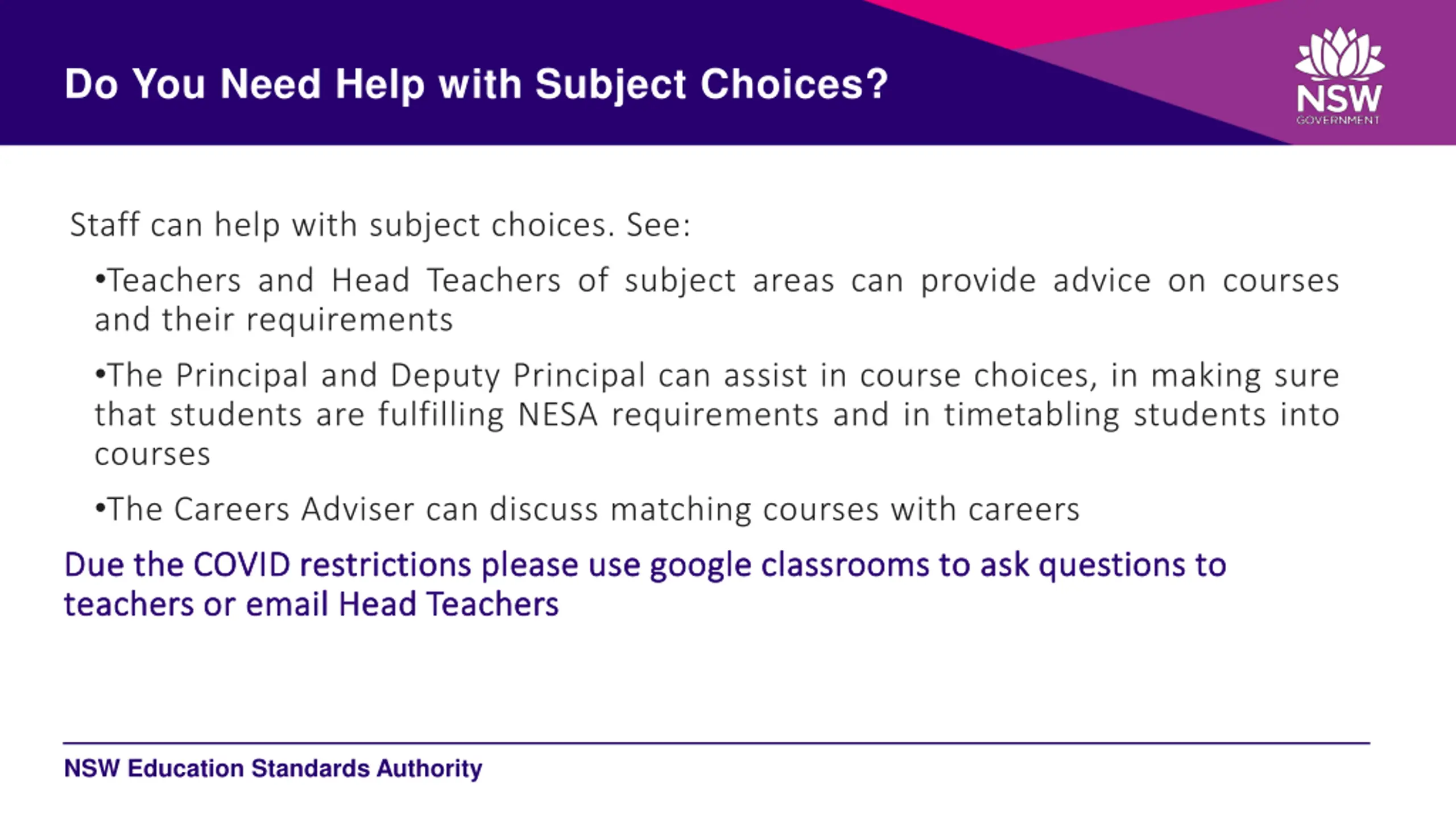 Do You Need Help with Subject Choices?

NSW
GOVERNMENT

Staff can help with subject choices. See:

•Teachers and Head Teachers of subject areas can provide advice on courses and their requirements

•The Principal and Deputy Principal can assist in course choices, in making sure that students are fulfilling NESA requirements and in timetabling students into courses

•The Careers Adviser can discuss matching courses with careers

Due the COVID restrictions please use google classrooms to ask questions to teachers or email Head Teachers

NSW Education Standards Authority